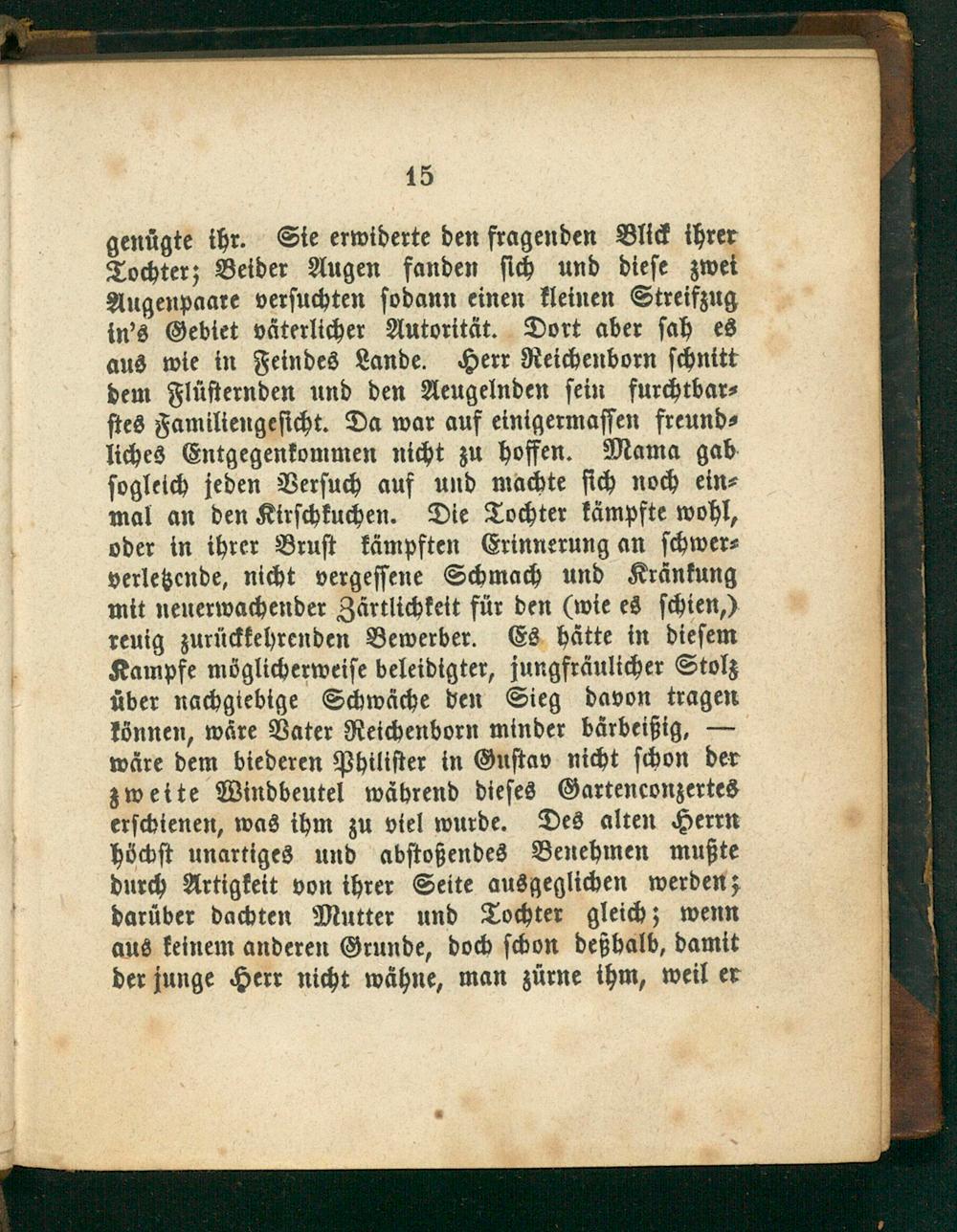 15

genügte ihr. Sie erwiderte den fragenden Blick ihrer Tochter; Beider Augen fanden sich und diese zwei Augenpaare versuchten sodann einen kleinen Streifzug in's Gebiet väterlicher Autorität. Dort aber sah es aus wie in Feindes Lande. Herr Reichenborn schnitt dem Flüsternden und den Aeugelnden sein furchtbarstes Familiengesicht. Da war auf einigermassen freundliches Entgegenkommen nicht zu hoffen. Mama gab sogleich jeden Versuch auf und machte sich noch einmal an den Kirschkuchen. Die Tochter kämpfte wohl, oder in ihrer Brust kämpften Erinnerung an schwerverletzende, nicht vergessene Schmach und Kränkung mit neuerwachender Zärtlichkeit für den (wie es schien,) reuig zurückkehrenden Bewerber. Es hätte in diesem Kampfe möglicherweise beleidigter, jungfräulicher Stolz über nachgiebige Schwäche den Sieg davon tragen können, wäre Vater Reichenborn minder bärbeißig, — wäre dem biederen Philister in Gustav nicht schon der zweite Windbeutel während dieses Gartenconzertes erschienen, was ihm zu viel wurde. Des alten Herrn höchst unartiges und abstoßendes Benehmen mußte durch Artigkeit von ihrer Seite ausgeglichen werden; darüber dachten Mutter und Tochter gleich; wenn aus keinem anderen Grunde, doch schon deßhalb, damit der junge Herr nicht wähne, man zürne ihm, weil er